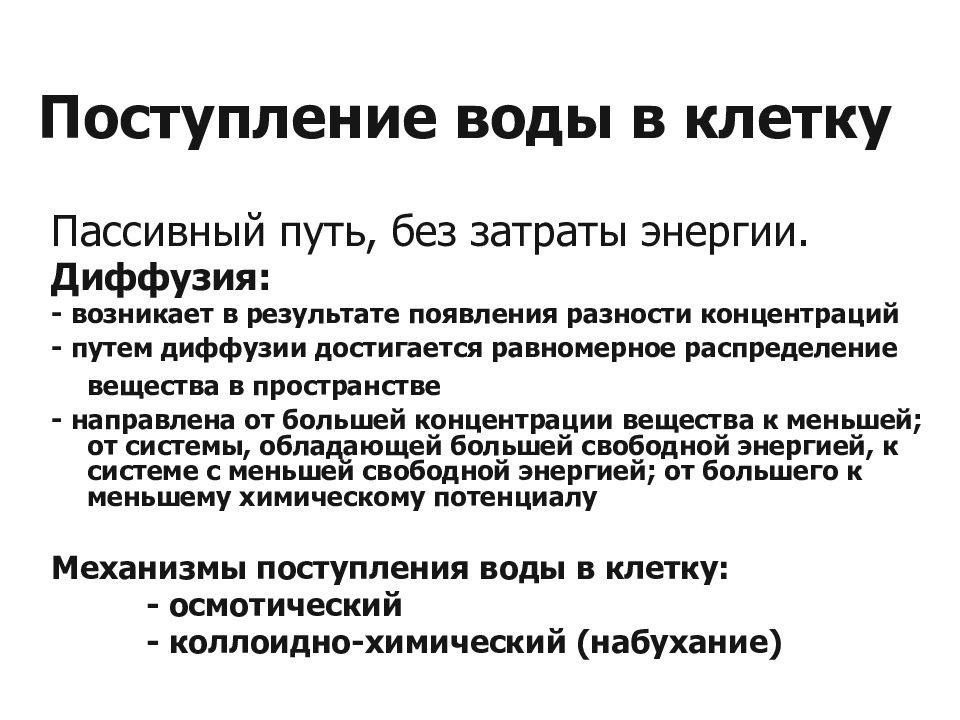 Поступление воды в клетку

Пассивный путь, без затраты энергии.
Диффузия:
- возникает в результате появления разности концентраций
- путем диффузии достигается равномерное распределение вещества в пространстве
- направлена от большей концентрации вещества к меньшей; от системы, обладающей большей свободной энергией, к системе с меньшей свободной энергией; от большего к меньшему химическому потенциалу

Механизмы поступления воды в клетку:
- осмотический
- коллоидно-химический (набухание)